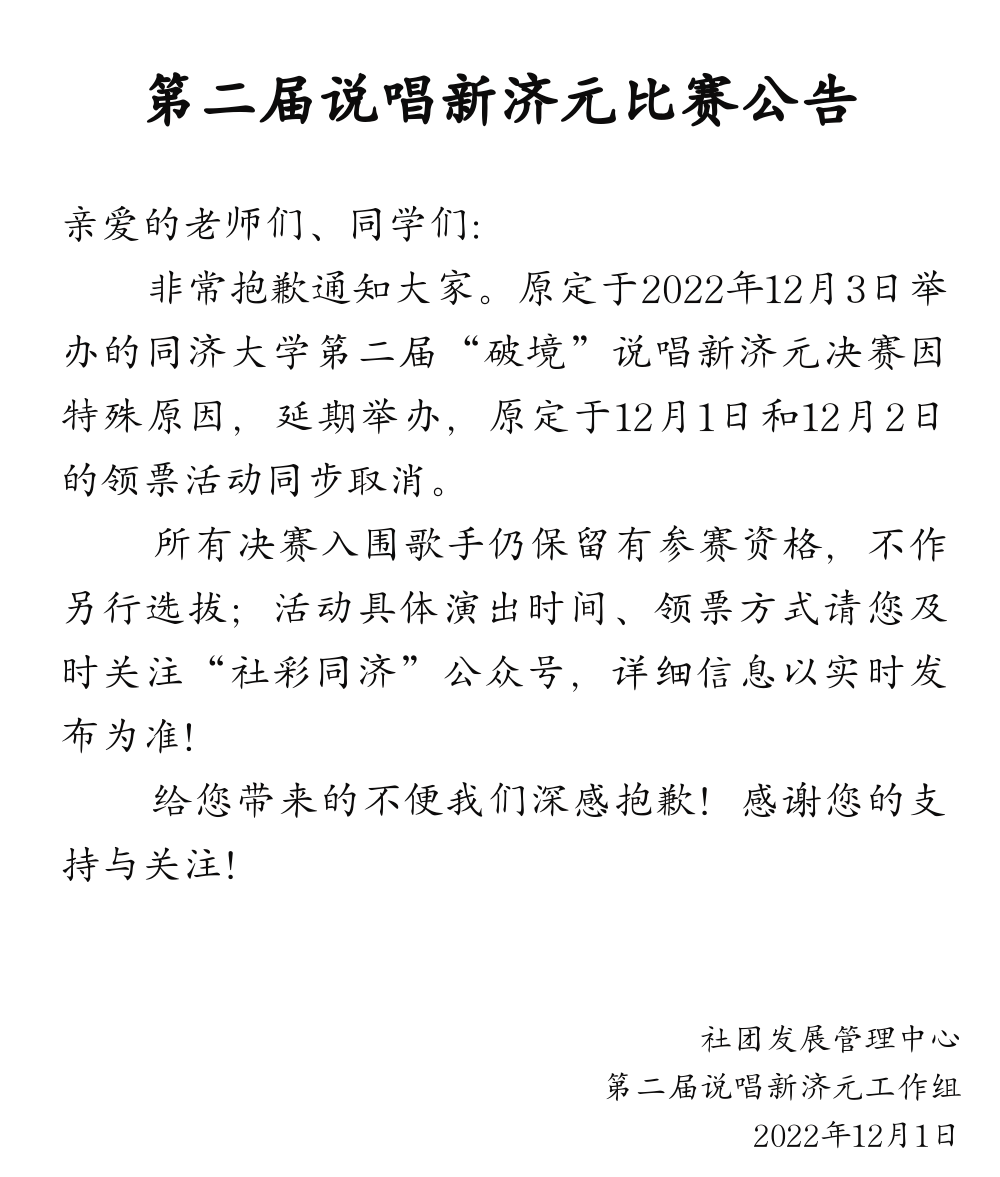 第二届说唱新济元比赛公告

亲爱的老师们、同学们:

非常抱歉通知大家。原定于2022年12月3日举办的同济大学第二届“破境”说唱新济元决赛因特殊原因，延期举办，原定于12月1日和12月2日的领票活动同步取消。

所有决赛入围歌手仍保留有参赛资格，不作另行选拔；活动具体演出时间、领票方式请您及时关注“社彩同济”公众号，详细信息以实时发布为准!

给您带来的不便我们深感抱歉！感谢您的支持与关注!

社团发展管理中心
第二届说唱新济元工作组
2022年12月1日